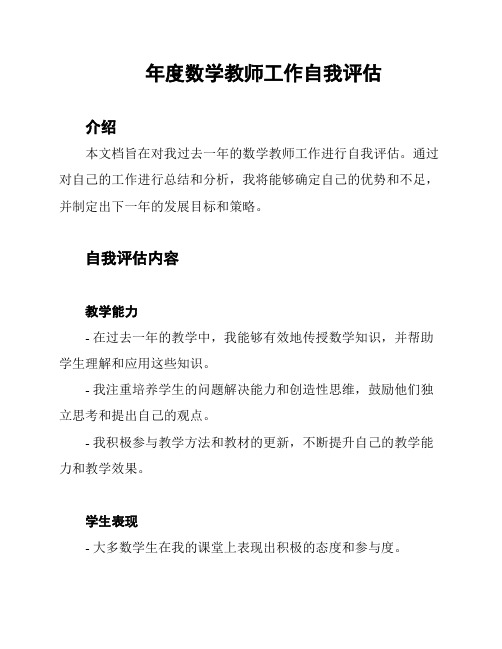 年度数学教师工作自我评估

介绍

本文档旨在对我过去一年的数学教师工作进行自我评估。通过对自己的工作进行总结和分析，我将能够确定自己的优势和不足，并制定出下一年的发展目标和策略。

自我评估内容

教学能力

- 在过去一年的教学中，我能够有效地传授数学知识，并帮助学生理解和应用这些知识。

- 我注重培养学生的问题解决能力和创造性思维，鼓励他们独立思考和提出自己的观点。

- 我积极参与教学方法和教材的更新，不断提升自己的教学能力和教学效果。

学生表现

- 大多数学生在我的课堂上表现出积极的态度和参与度。